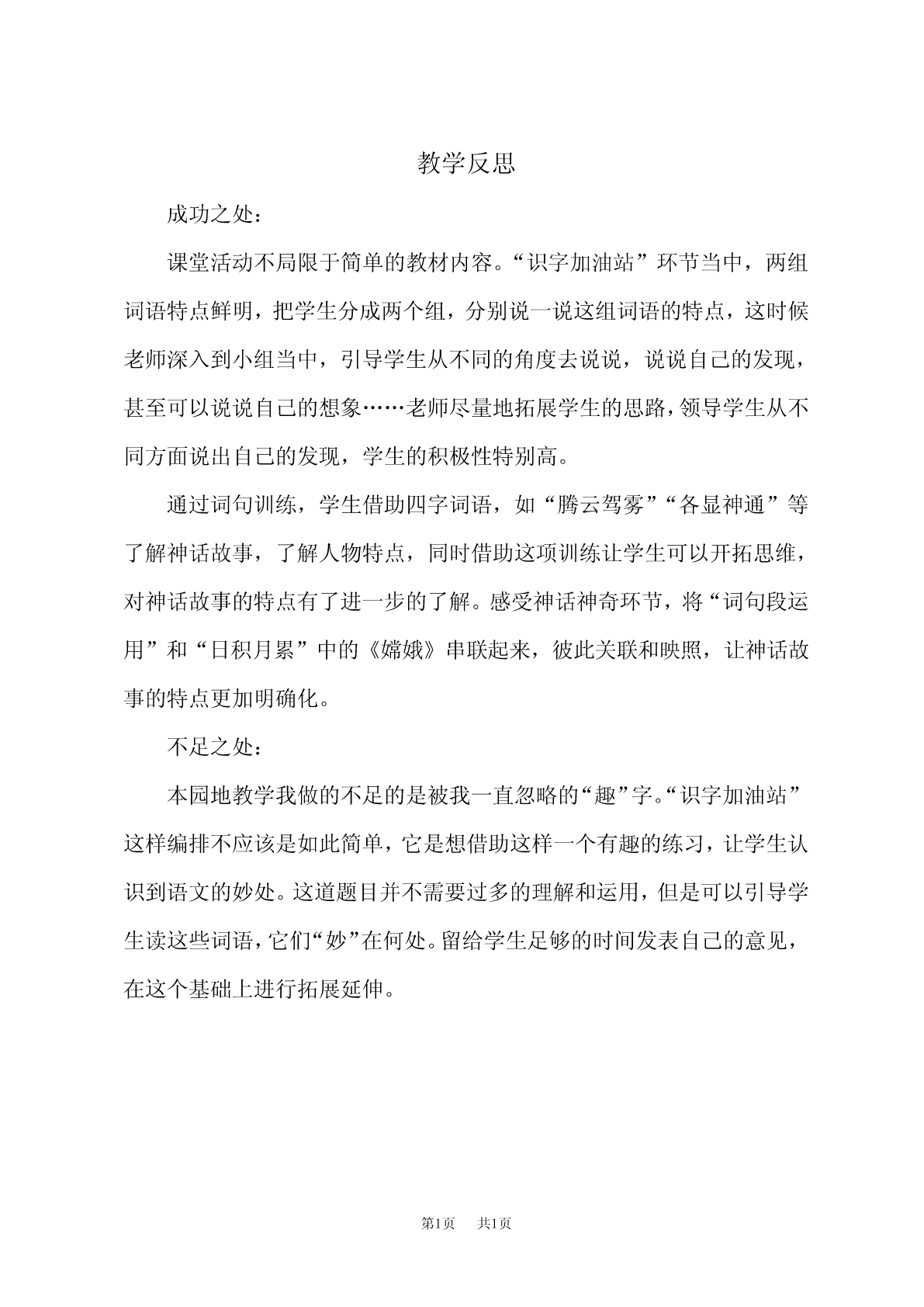 教学反思

成功之处：

课堂活动不局限于简单的教材内容。“识字加油站”环节当中，两组词语特点鲜明，把学生分成两个组，分别说一说这组词语的特点，这时候老师深入到小组当中，引导学生从不同的角度去说说，说说自己的发现，甚至可以说说自己的想象……老师尽量地拓展学生的思路，领导学生从不同方面说出自己的发现，学生的积极性特别高。

通过词句训练，学生借助四字词语，如“腾云驾雾”“各显神通”等了解神话故事，了解人物特点，同时借助这项训练让学生可以开拓思维，对神话故事的特点有了进一步的了解。感受神话神奇环节，将“词句段运用”和“日积月累”中的《嫦娥》串联起来，彼此关联和映照，让神话故事的特点更加明确化。

不足之处：

本园地教学我做的不足的是被我一直忽略的“趣”字。“识字加油站”这样编排不应该是如此简单，它是想借助这样一个有趣的练习，让学生认识到语文的妙处。这道题目并不需要过多的理解和运用，但是可以引导学生读这些词语，它们“妙”在何处。留给学生足够的时间发表自己的意见，在这个基础上进行拓展延伸。

第1页　共1页